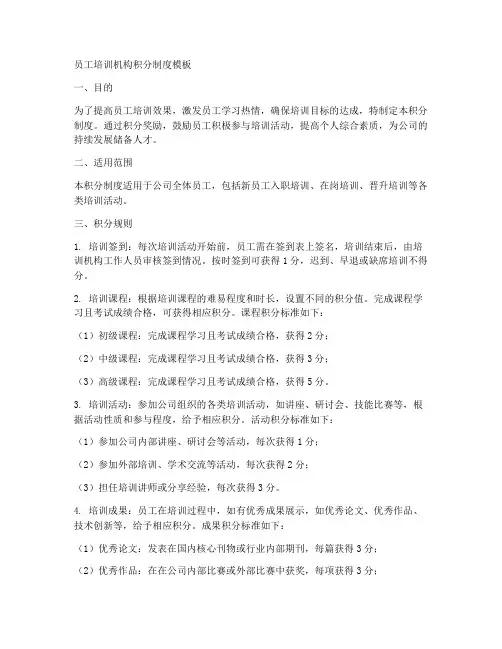 员工培训机构积分制度模板

一、目的

为了提高员工培训效果，激发员工学习热情，确保培训目标的达成，特制定本积分制度。通过积分奖励，鼓励员工积极参与培训活动，提高个人综合素质，为公司的持续发展储备人才。

二、适用范围

本积分制度适用于公司全体员工，包括新员工入职培训、在岗培训、晋升培训等各类培训活动。

三、积分规则

1. 培训签到：每次培训活动开始前，员工需在签到表上签名，培训结束后，由培训机构工作人员审核签到情况。按时签到可获得 1 分，迟到、早退或缺席培训不得分。

2. 培训课程：根据培训课程的难易程度和时长，设置不同的积分值。完成课程学习且考试成绩合格，可获得相应积分。课程积分标准如下：

（1）初级课程：完成课程学习且考试成绩合格，获得 2 分；

（2）中级课程：完成课程学习且考试成绩合格，获得 3 分；

（3）高级课程：完成课程学习且考试成绩合格，获得 5 分。

3. 培训活动：参加公司组织的各类培训活动，如讲座、研讨会、技能比赛等，根据活动性质和参与程度，给予相应积分。活动积分标准如下：

（1）参加公司内部讲座、研讨会等活动，每次获得 1 分；

（2）参加外部培训、学术交流等活动，每次获得 2 分；

（3）担任培训讲师或分享经验，每次获得 3 分。

4. 培训成果：员工在培训过程中，如有优秀成果展示，如优秀论文、优秀作品、技术创新等，给予相应积分。成果积分标准如下：

（1）优秀论文：发表在国内核心刊物或行业内部期刊，每篇获得 3 分；

（2）优秀作品：在在公司内部比赛或外部比赛中获奖，每项获得 3 分；